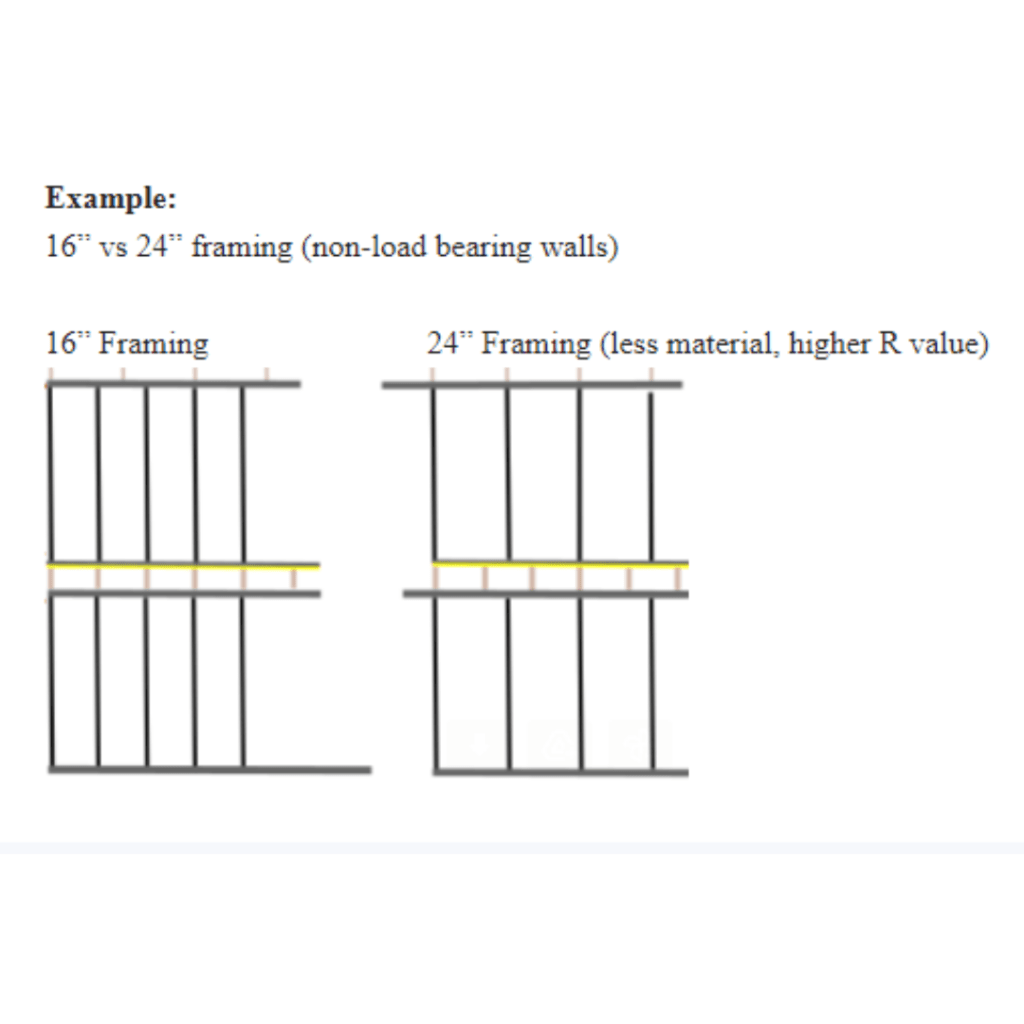 **Example:**
16" vs 24" framing (non-load bearing walls)

16" Framing

24" Framing (less material, higher R value)